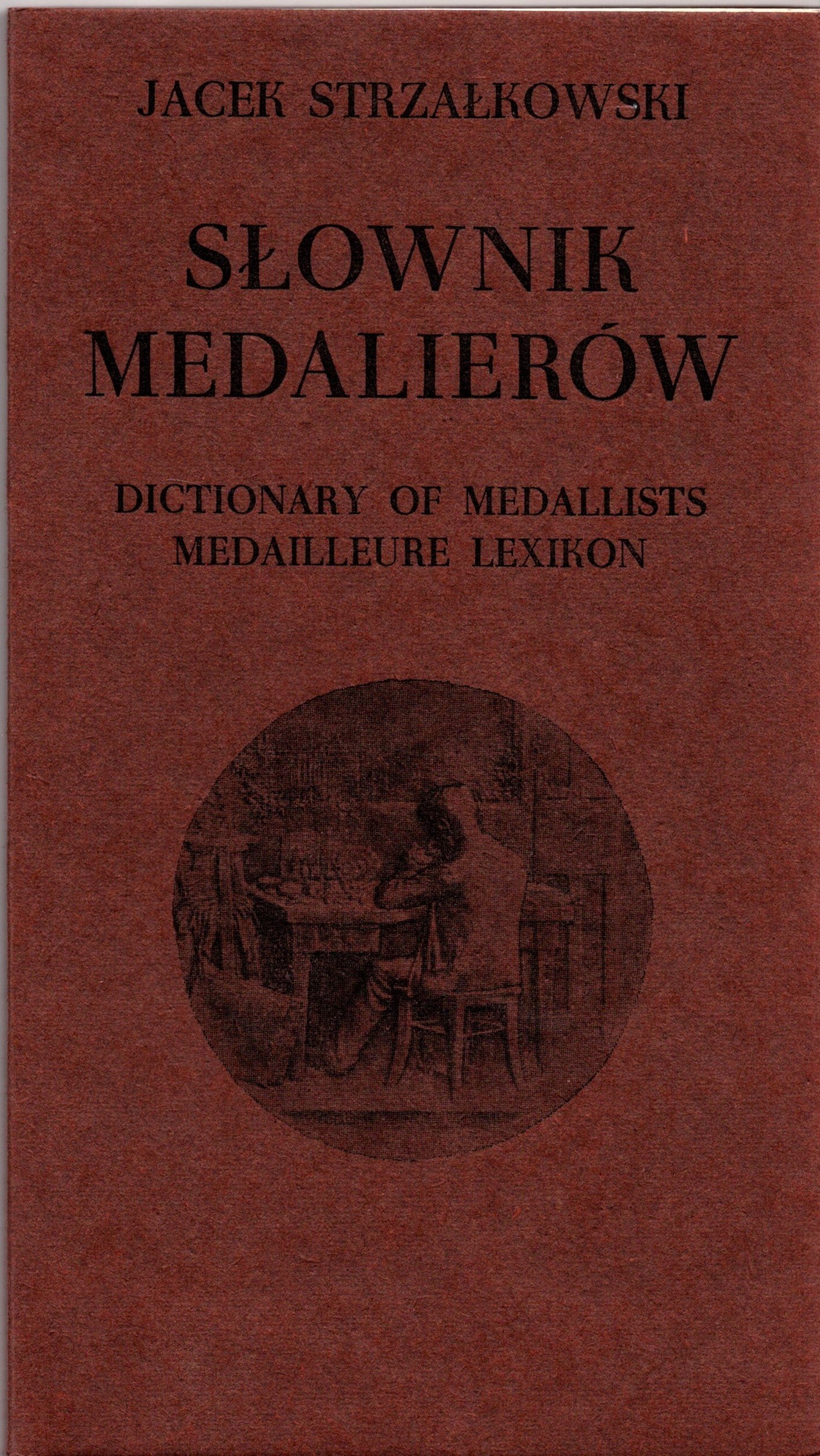 JACEK STRZAŁKOWSKI

SŁOWNIK
MEDALIERÓW

DICTIONARY OF MEDALLISTS
MEDAILLEURE LEXIKON